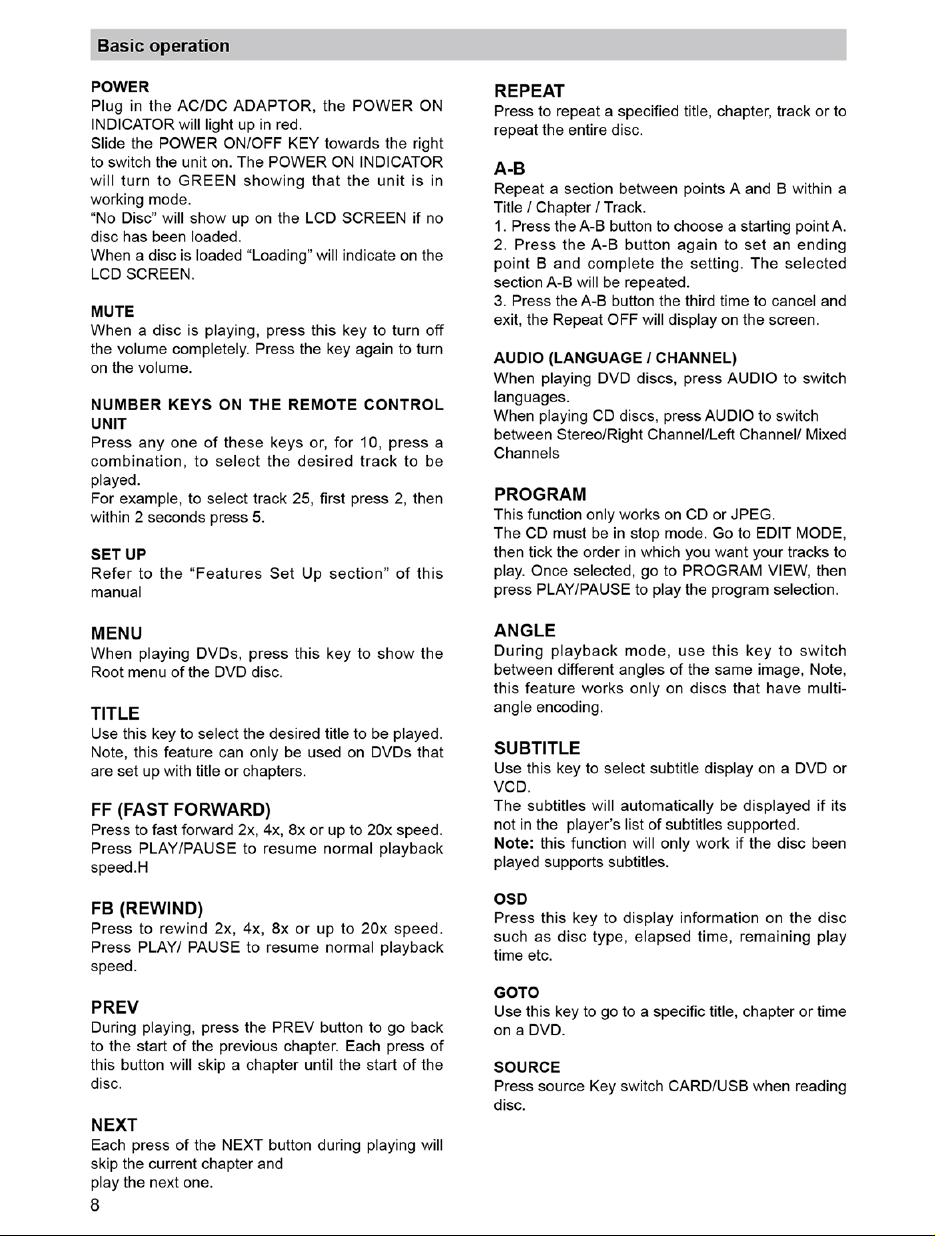 Basic operation

POWER

Plug in the AC/DC ADAPTOR, the POWER ON INDICATOR will light up in red.

Slide the POWER ON/OFF KEY towards the right to switch the unit on. The POWER ON INDICATOR will turn to GREEN showing that the unit is in working mode.

"No Disc" will show up on the LCD SCREEN if no disc has been loaded.

When a disc is loaded "Loading" will indicate on the LCD SCREEN.

MUTE

When a disc is playing, press this key to turn off the volume completely. Press the key again to turn on the volume.

NUMBER KEYS ON THE REMOTE CONTROL UNIT

Press any one of these keys or, for 10, press a combination, to select the desired track to be played.

For example, to select track 25, first press 2, then within 2 seconds press 5.

SET UP

Refer to the "Features Set Up section" of this manual

MENU

When playing DVDs, press this key to show the Root menu of the DVD disc.

TITLE

Use this key to select the desired title to be played. Note, this feature can only be used on DVDs that are set up with title or chapters.

FF (FAST FORWARD)

Press to fast forward 2x, 4x, 8x or up to 20x speed. Press PLAY/PAUSE to resume normal playback speed.H

FB (REWIND)

Press to rewind 2x, 4x, 8x or up to 20x speed. Press PLAY/ PAUSE to resume normal playback speed.

PREV

During playing, press the PREV button to go back to the start of the previous chapter. Each press of this button will skip a chapter until the start of the disc.

NEXT

Each press of the NEXT button during playing will skip the current chapter and

play the next one.

REPEAT

Press to repeat a specified title, chapter, track or to repeat the entire disc.

A-B

Repeat a section between points A and B within a Title / Chapter / Track.

1. Press the A-B button to choose a starting point A.

2. Press the A-B button again to set an ending point B and complete the setting. The selected section A-B will be repeated.

3. Press the A-B button the third time to cancel and exit, the Repeat OFF will display on the screen.

AUDIO (LANGUAGE / CHANNEL)

When playing DVD discs, press AUDIO to switch languages.

When playing CD discs, press AUDIO to switch between Stereo/Right Channel/Left Channel/ Mixed Channels

PROGRAM

This function only works on CD or JPEG.

The CD must be in stop mode. Go to EDIT MODE, then tick the order in which you want your tracks to play. Once selected, go to PROGRAM VIEW, then press PLAY/PAUSE to play the program selection.

ANGLE

During playback mode, use this key to switch between different angles of the same image, Note, this feature works only on discs that have multi-angle encoding.

SUBTITLE

Use this key to select subtitle display on a DVD or VCD.

The subtitles will automatically be displayed if its not in the player's list of subtitles supported.

Note: this function will only work if the disc been played supports subtitles.

OSD

Press this key to display information on the disc such as disc type, elapsed time, remaining play time etc.

GOTO

Use this key to go to a specific title, chapter or time on a DVD.

SOURCE

Press source Key switch CARD/USB when reading disc.

8